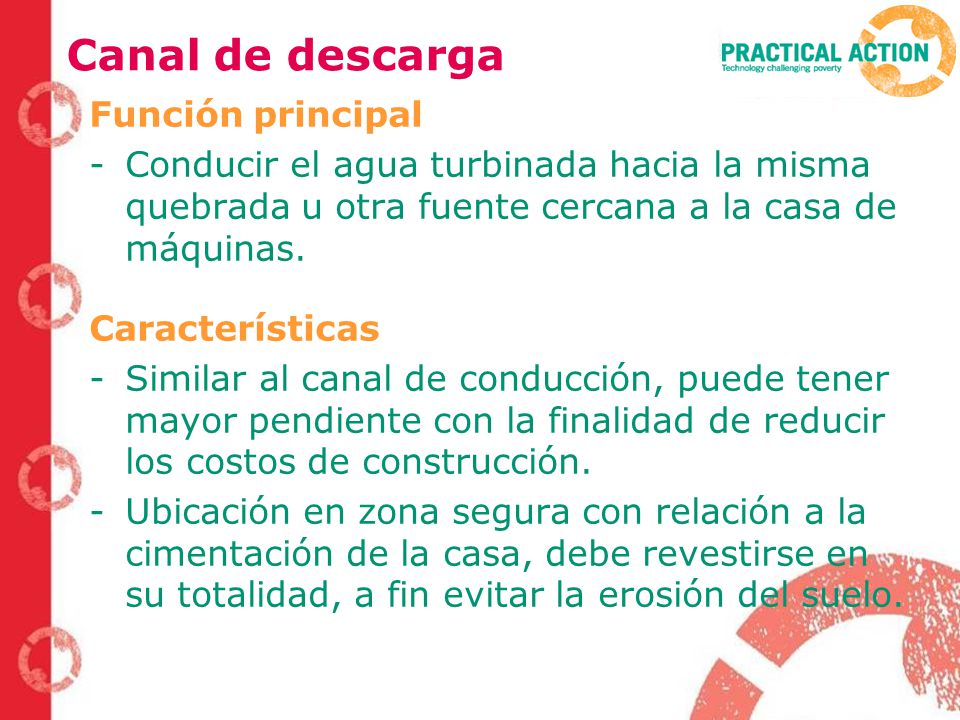 Canal de descarga

PRACTICAL ACTION
Technology challenging poverty

Función principal
- Conducir el agua turbinada hacia la misma quebrada u otra fuente cercana a la casa de máquinas.

Características
- Similar al canal de conducción, puede tener mayor pendiente con la finalidad de reducir los costos de construcción.
- Ubicación en zona segura con relación a la cimentación de la casa, debe revestirse en su totalidad, a fin evitar la erosión del suelo.